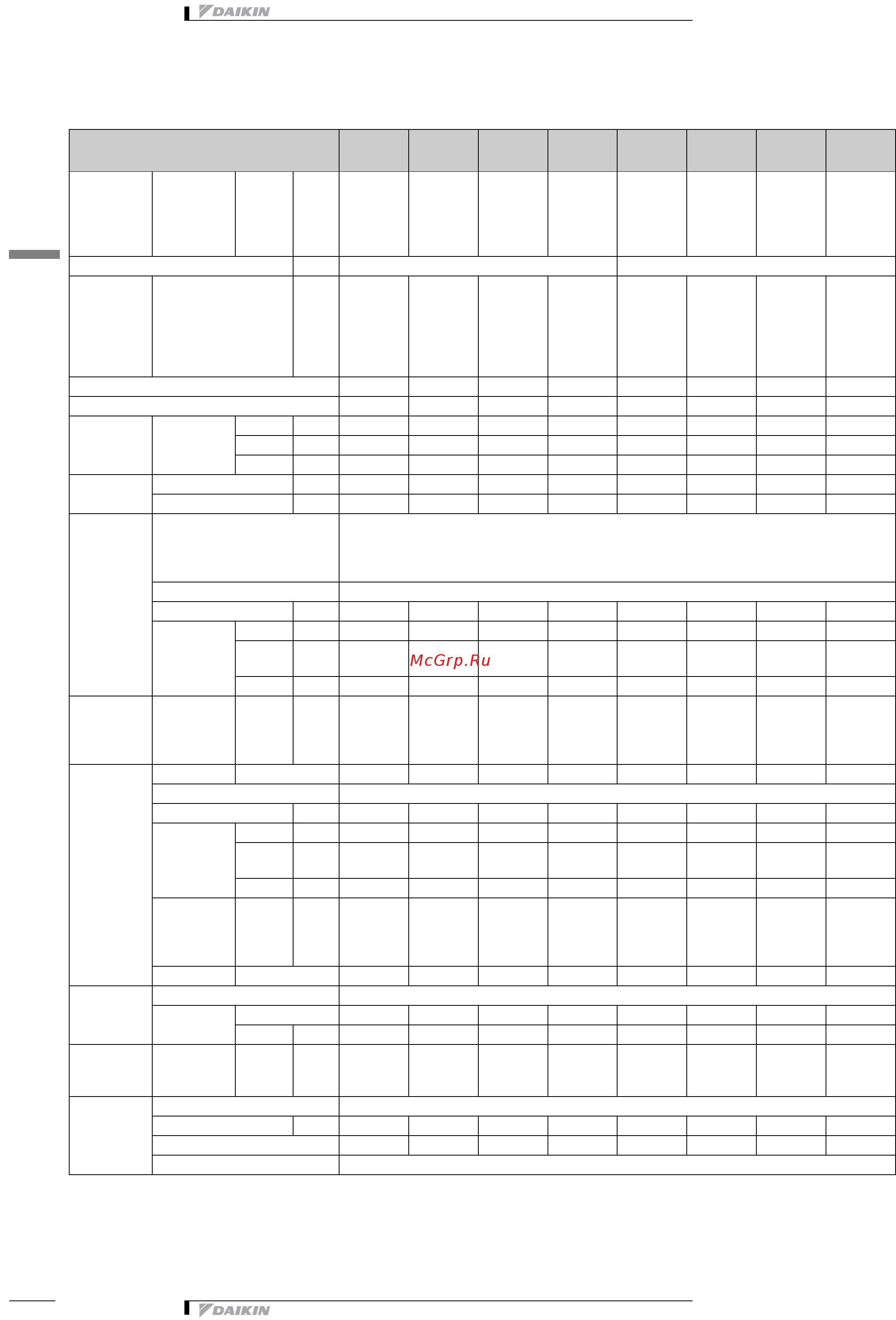 DAIKIN

McGrp.Ru

DAIKIN